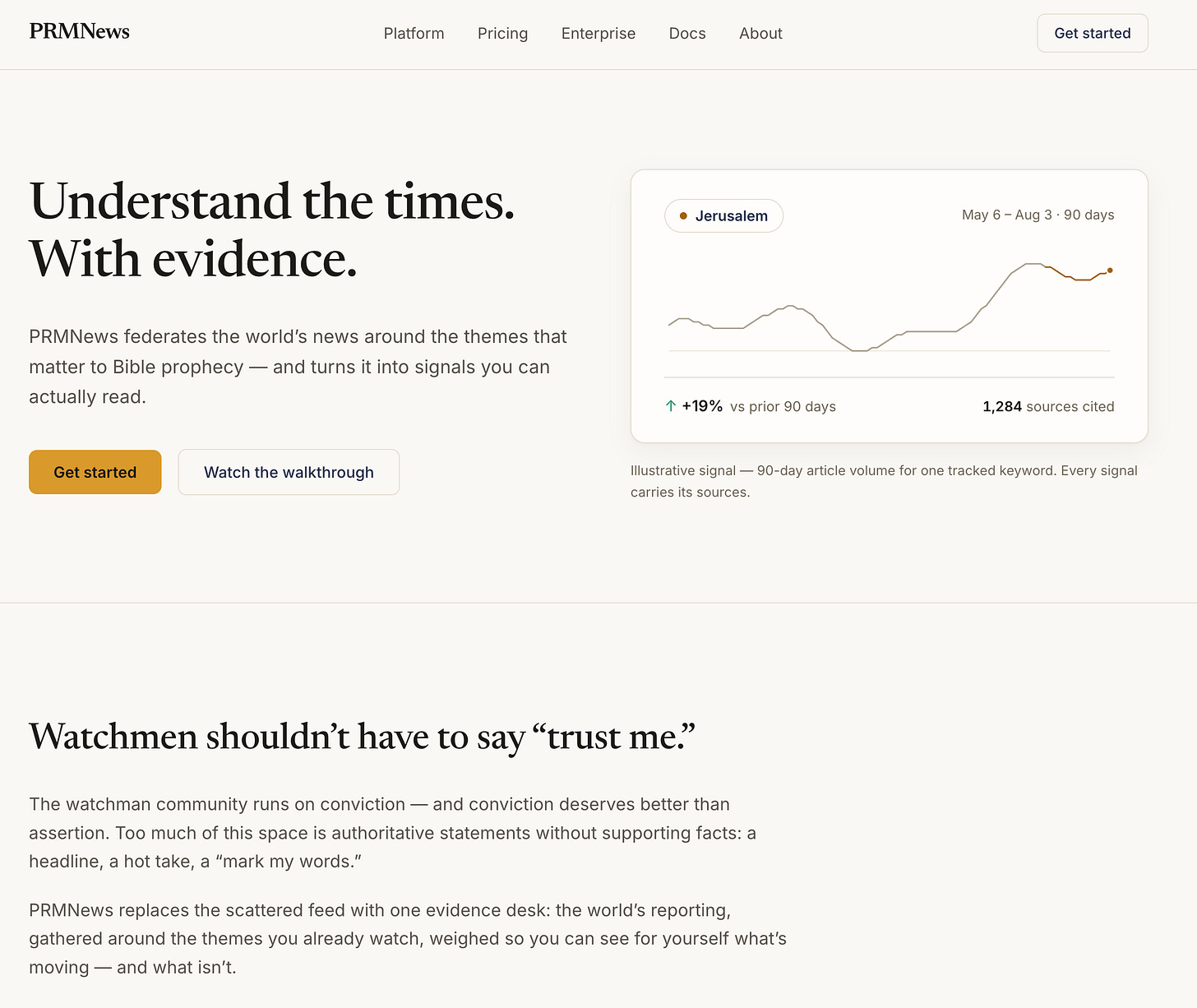 PRMNews

Platform Pricing Enterprise Docs About

Get started

Understand the times. With evidence.

PRMNews federates the world’s news around the themes that matter to Bible prophecy — and turns it into signals you can actually read.

Get started

Watch the walkthrough

Jerusalem

May 6 – Aug 3 · 90 days

↑ +19% vs prior 90 days

1,284 sources cited

Illustrative signal — 90-day article volume for one tracked keyword. Every signal carries its sources.

Watchmen shouldn’t have to say “trust me.”

The watchman community runs on conviction — and conviction deserves better than assertion. Too much of this space is authoritative statements without supporting facts: a headline, a hot take, a “mark my words.”

PRMNews replaces the scattered feed with one evidence desk: the world’s reporting, gathered around the themes you already watch, weighed so you can see for yourself what’s moving — and what isn’t.